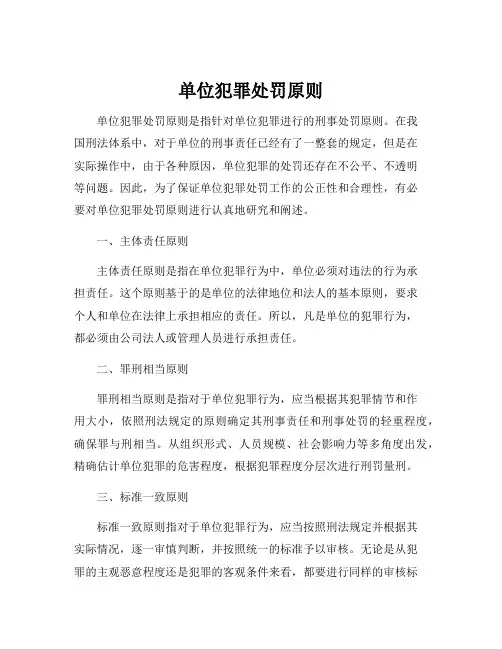 单位犯罪处罚原则

单位犯罪处罚原则是指针对单位犯罪进行的刑事处罚原则。在我国刑法体系中，对于单位的刑事责任已经有了一整套的规定，但是在实际操作中，由于各种原因，单位犯罪的处罚还存在不公平、不透明等问题。因此，为了保证单位犯罪处罚工作的公正性和合理性，有必要对单位犯罪处罚原则进行认真地研究和阐述。

一、主体责任原则

主体责任原则是指在单位犯罪行为中，单位必须对违法的行为承担责任。这个原则基于的是单位的法律地位和法人的基本原则，要求个人和单位在法律上承担相应的责任。所以，凡是单位的犯罪行为，都必须由公司法人或管理人员进行承担责任。

二、罪刑相当原则

罪刑相当原则是指对于单位犯罪行为，应当根据其犯罪情节和作用大小，依照刑法规定的原则确定其刑事责任和刑事处罚的轻重程度，确保罪与刑相当。从组织形式、人员规模、社会影响力等多角度出发，精确估计单位犯罪的危害程度，根据犯罪程度分层次进行刑罚量刑。

三、标准一致原则

标准一致原则指对于单位犯罪行为，应当按照刑法规定并根据其实际情况，逐一审慎判断，并按照统一的标准予以审核。无论是从犯罪的主观恶意程度还是犯罪的客观条件来看，都要进行同样的审核标